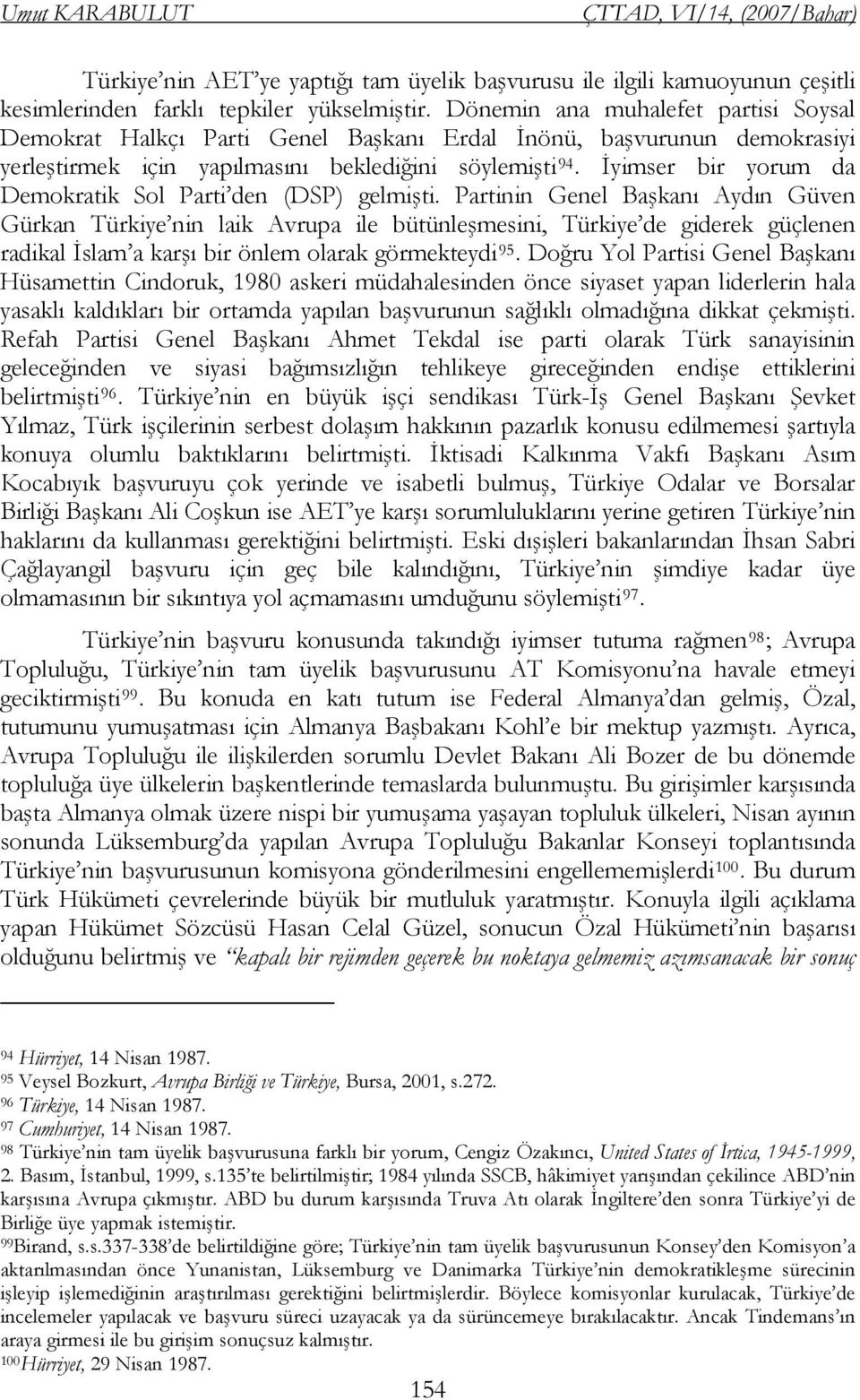 Umut KARABULUT ÇTTAD, VI/14, (2007/Bahar)

Türkiye'nin AET'ye yaptığı tam üyelik başvurusu ile ilgili kamuoyunun çeşitli kesimlerinden farklı tepkiler yükselmiştir. Dönemin ana muhalefet partisi Soysal Demokrat Halkçı Parti Genel Başkanı Erdal İnönü, başvurunun demokrasiyi yerleştirmek için yapılmasını beklediğini söylemişti$^{94}$. İyimser bir yorum da Demokratik Sol Parti'den (DSP) gelmişti. Partinin Genel Başkanı Aydın Güven Gürkan Türkiye'nin laik Avrupa ile bütünleşmesini, Türkiye'de giderek güçlenen radikal İslam'a karşı bir önlem olarak görmekteydi$^{95}$. Doğru Yol Partisi Genel Başkanı Hüsamettin Cindoruk, 1980 askeri müdahalesinden önce siyaset yapan liderlerin hala yasaklı kaldıkları bir ortamda yapılan başvurunun sağlıklı olmadığına dikkat çekmişti. Refah Partisi Genel Başkanı Ahmet Tekdal ise parti olarak Türk sanayisinin geleceğinden ve siyasi bağımsızlığın tehlikeye gireceğinden endişe ettiklerini belirtmişti$^{96}$. Türkiye'nin en büyük işçi sendikası Türk-İş Genel Başkanı Şevket Yılmaz, Türk işçilerinin serbest dolaşım hakkının pazarlık konusu edilmemesi şartıyla konuya olumlu baktıklarını belirtmişti. İktisadi Kalkınma Vakfı Başkanı Asım Kocabıyık başvuruyu çok yerinde ve isabetli bulmuş, Türkiye Odalar ve Borsalar Birliği Başkanı Ali Coşkun ise AET'ye karşı sorumluluklarını yerine getiren Türkiye'nin haklarını da kullanması gerektiğini belirtmişti. Eski dışişleri bakanlarından İhsan Sabri Çağlayangil başvuru için geç bile kalındığını, Türkiye'nin şimdiye kadar üye olmamasının bir sıkıntıya yol açmamasını umduğunu söylemişti$^{97}$.

Türkiye'nin başvuru konusunda takındığı iyimser tutuma rağmen$^{98}$; Avrupa Topluluğu, Türkiye'nin tam üyelik başvurusunu AT Komisyonu'na havale etmeyi geciktirmişti$^{99}$. Bu konuda en katı tutum ise Federal Almanya'dan gelmiş, Özal, tutumunu yumuşatması için Almanya Başbakanı Kohl'e bir mektup yazmıştı. Ayrıca, Avrupa Topluluğu ile ilişkilerden sorumlu Devlet Bakanı Ali Bozer de bu dönemde topluluğa üye ülkelerin başkentlerinde temaslarda bulunmuştu. Bu girişimler karşısında başta Almanya olmak üzere nispi bir yumuşama yaşayan topluluk ülkeleri, Nisan ayının sonunda Lüksemburg'da yapılan Avrupa Topluluğu Bakanlar Konseyi toplantısında Türkiye'nin başvurusunun komisyona gönderilmesini engellememişlerdi$^{100}$. Bu durum Türk Hükümeti çevrelerinde büyük bir mutluluk yaratmıştır. Konuyla ilgili açıklama yapan Hükümet Sözcüsü Hasan Celal Güzel, sonucun Özal Hükümeti'nin başarısı olduğunu belirtmiş ve "kapalı bir rejimden geçerek bu noktaya gelmemiz azımsanacak bir sonuç

$^{94}$ Hürriyet, 14 Nisan 1987.
$^{95}$ Veysel Bozkurt, Avrupa Birliği ve Türkiye, Bursa, 2001, s.272.
$^{96}$ Türkiye, 14 Nisan 1987.
$^{97}$ Cumhuriyet, 14 Nisan 1987.
$^{98}$ Türkiye'nin tam üyelik başvurusuna farklı bir yorum, Cengiz Özakıncı, United States of İrtica, 1945-1999, 2. Basım, İstanbul, 1999, s.135'te belirtilmiştir; 1984 yılında SSCB, hâkimiyet yarışından çekilince ABD'nin karşısına Avrupa çıkmıştır. ABD bu durum karşısında Truva Atı olarak İngiltere'den sonra Türkiye'yi de Birliğe üye yapmak istemiştir.
$^{99}$Birand, s.s.337-338'de belirtildiğine göre; Türkiye'nin tam üyelik başvurusunun Konsey'den Komisyon'a aktarılmasından önce Yunanistan, Lüksemburg ve Danimarka Türkiye'nin demokratikleşme sürecinin işleyip işlemediğinin araştırılması gerektiğini belirtmişlerdir. Böylece komisyonlar kurulacak, Türkiye'de incelemeler yapılacak ve başvuru süreci uzayacak ya da sürüncemeye bırakılacaktır. Ancak Tindemans'ın araya girmesi ile bu girişim sonuçsuz kalmıştır.
$^{100}$Hürriyet, 29 Nisan 1987.

154